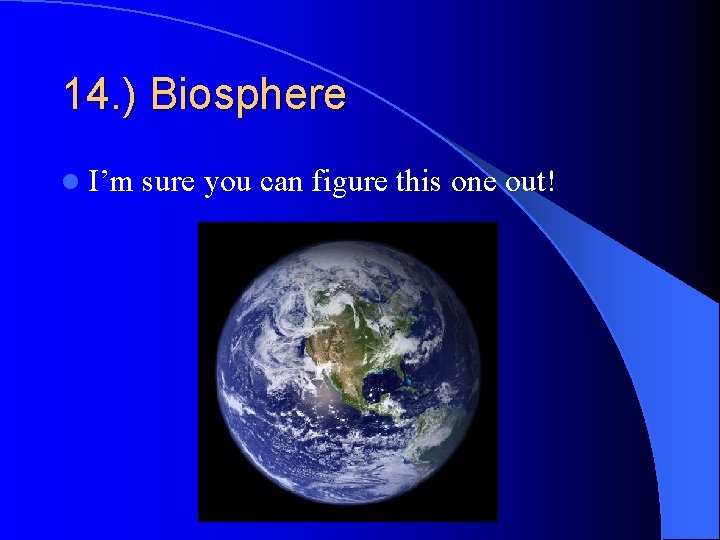 14.) Biosphere

I’m sure you can figure this one out!